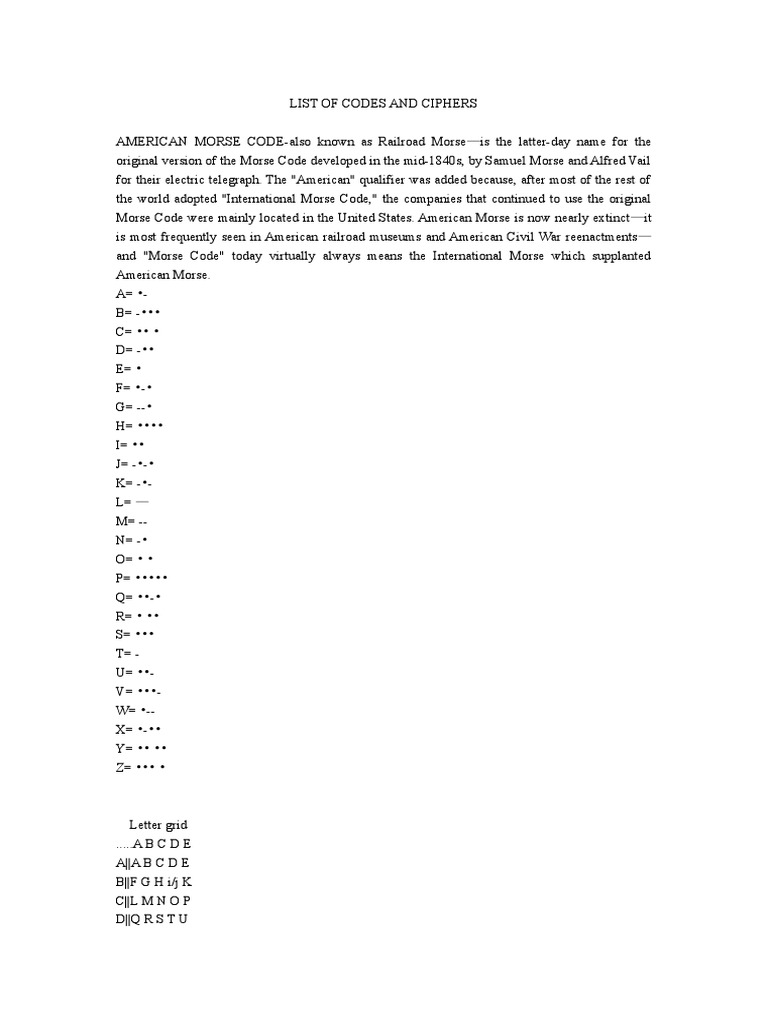 LIST OF CODES AND CIPHERS

AMERICAN MORSE CODE-also known as Railroad Morse—is the latter-day name for the original version of the Morse Code developed in the mid-1840s, by Samuel Morse and Alfred Vail for their electric telegraph. The "American" qualifier was added because, after most of the rest of the world adopted "International Morse Code," the companies that continued to use the original Morse Code were mainly located in the United States. American Morse is now nearly extinct—it is most frequently seen in American railroad museums and American Civil War reenactments—and "Morse Code" today virtually always means the International Morse which supplanted American Morse.

A= •-
B= -•••
C= •• •
D= -••
E= •
F= •-•
G= --•
H= ••••
I= ••
J= -•-•
K= -•-
L= —
M= --
N= -•
O= • •
P= •••••
Q= ••-•
R= • ••
S= •••
T= -
U= ••-
V= •••-
W= •--
X= •-••
Y= •• ••
Z= ••• •

Letter grid
.....A B C D E
A||A B C D E
B||F G H i/j K
C||L M N O P
D||Q R S T U